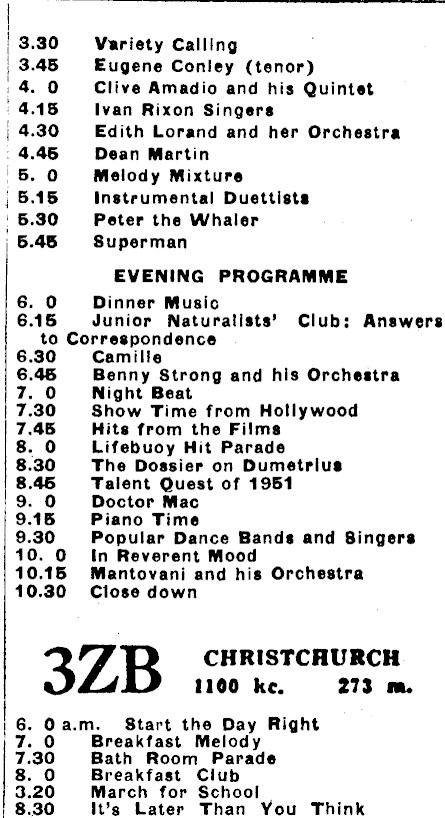 3.30 Variety Calling
3.45 Eugene Conley (tenor)
4. 0 Clive Amadio and his Quintet
4.15 Ivan Rixon Singers
4.30 Edith Lorand and her Orchestra
4.45 Dean Martin
5. 0 Melody Mixture
5.15 Instrumental Duettists
5.30 Peter the Whaler
5.45 Superman

EVENING PROGRAMME

6. 0 Dinner Music
6.15 Junior Naturalists' Club: Answers to Correspondence
6.30 Camille
6.45 Benny Strong and his Orchestra
7. 0 Night Beat
7.30 Show Time from Hollywood
7.45 Hits from the Films
8. 0 Lifebuoy Hit Parade
8.30 The Dossier on Dumetrius
8.45 Talent Quest of 1951
9. 0 Doctor Mac
9.15 Piano Time
9.30 Popular Dance Bands and Singers
10. 0 In Reverent Mood
10.15 Mantovani and his Orchestra
10.30 Close down

3ZB CHRISTCHURCH 1100 kc. 273 m.

6. 0 a.m. Start the Day Right
7. 0 Breakfast Melody
7.30 Bath Room Parade
8. 0 Breakfast Club
3.20 March for School
8.30 It's Later Than You Think